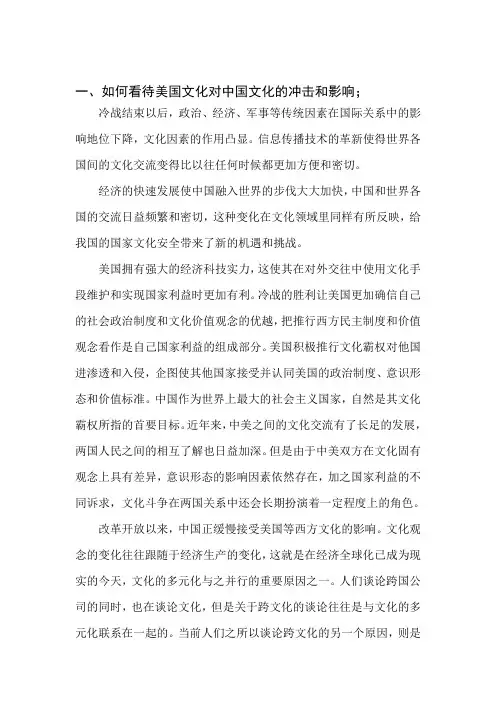 一、如何看待美国文化对中国文化的冲击和影响；

冷战结束以后，政治、经济、军事等传统因素在国际关系中的影响地位下降，文化因素的作用凸显。信息传播技术的革新使得世界各国间的文化交流变得比以往任何时候都更加方便和密切。

经济的快速发展使中国融入世界的步伐大大加快，中国和世界各国的交流日益频繁和密切，这种变化在文化领域里同样有所反映，给我国的国家文化安全带来了新的机遇和挑战。

美国拥有强大的经济科技实力，这使其在对外交往中使用文化手段维护和实现国家利益时更加有利。冷战的胜利让美国更加确信自己的社会政治制度和文化价值观念的优越，把推行西方民主制度和价值观念看作是自己国家利益的组成部分。美国积极推行文化霸权对他国进渗透和入侵，企图使其他国家接受并认同美国的政治制度、意识形态和价值标准。中国作为世界上最大的社会主义国家，自然是其文化霸权所指的首要目标。近年来，中美之间的文化交流有了长足的发展，两国人民之间的相互了解也日益加深。但是由于中美双方在文化固有观念上具有差异，意识形态的影响因素依然存在，加之国家利益的不同诉求，文化斗争在两国关系中还会长期扮演着一定程度上的角色。

改革开放以来，中国正缓慢接受美国等西方文化的影响。文化观念的变化往往跟随于经济生产的变化，这就是在经济全球化已成为现实的今天，文化的多元化与之并行的重要原因之一。人们谈论跨国公司的同时，也在谈论文化，但是关于跨文化的谈论往往是与文化的多元化联系在一起的。当前人们之所以谈论跨文化的另一个原因，则是